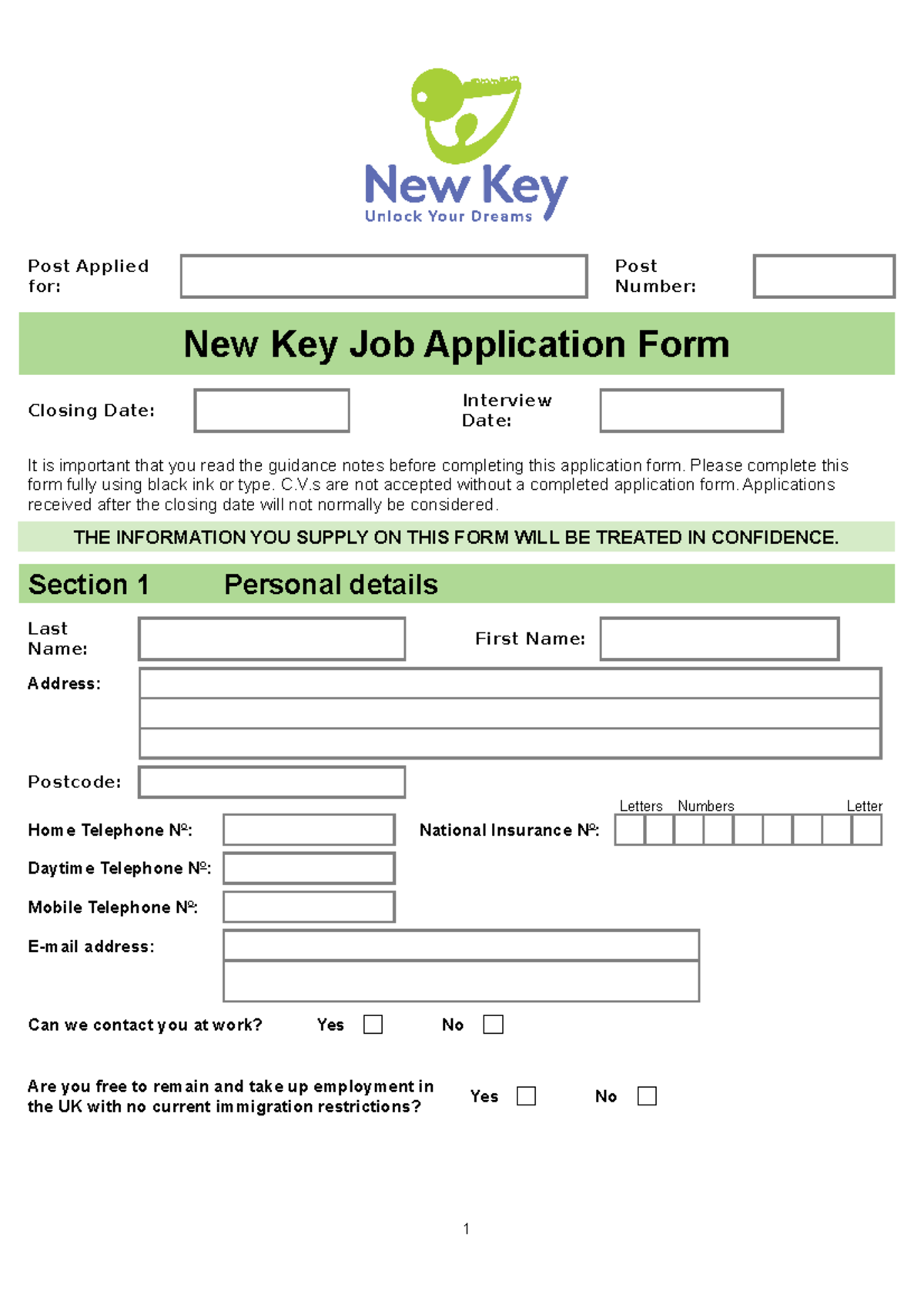 New Key
Unlock Your Dreams

Post Applied for:

Post Number:

New Key Job Application Form

Closing Date:

Interview Date:

It is important that you read the guidance notes before completing this application form. Please complete this form fully using black ink or type. C.V.s are not accepted without a completed application form. Applications received after the closing date will not normally be considered.

THE INFORMATION YOU SUPPLY ON THIS FORM WILL BE TREATED IN CONFIDENCE.

Section 1 Personal details

Last Name:

First Name:

Address:

Postcode:

Home Telephone Nº:

National Insurance Nº:

Letters Numbers Letter

Daytime Telephone Nº:

Mobile Telephone Nº:

E-mail address:

Can we contact you at work? Yes No

Are you free to remain and take up employment in the UK with no current immigration restrictions? Yes No

1